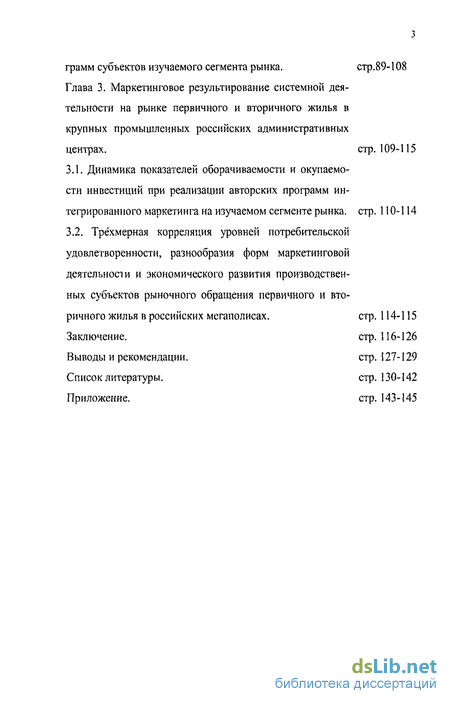 3

грамм субъектов изучаемого сегмента рынка. стр.89-108

Глава 3. Маркетинговое результирование системной деятельности на рынке первичного и вторичного жилья в крупных промышленных российских административных центрах. стр. 109-115

3.1. Динамика показателей оборачиваемости и окупаемости инвестиций при реализации авторских программ интегрированного маркетинга на изучаемом сегменте рынка. стр. 110-114

3.2. Трёхмерная корреляция уровней потребительской удовлетворенности, разнообразия форм маркетинговой деятельности и экономического развития производственных субъектов рыночного обращения первичного и вторичного жилья в российских мегаполисах. стр. 114-115

Заключение. стр. 116-126

Выводы и рекомендации. стр. 127-129

Список литературы. стр. 130-142

Приложение. стр. 143-145

dsLib.net
библиотека диссертаций